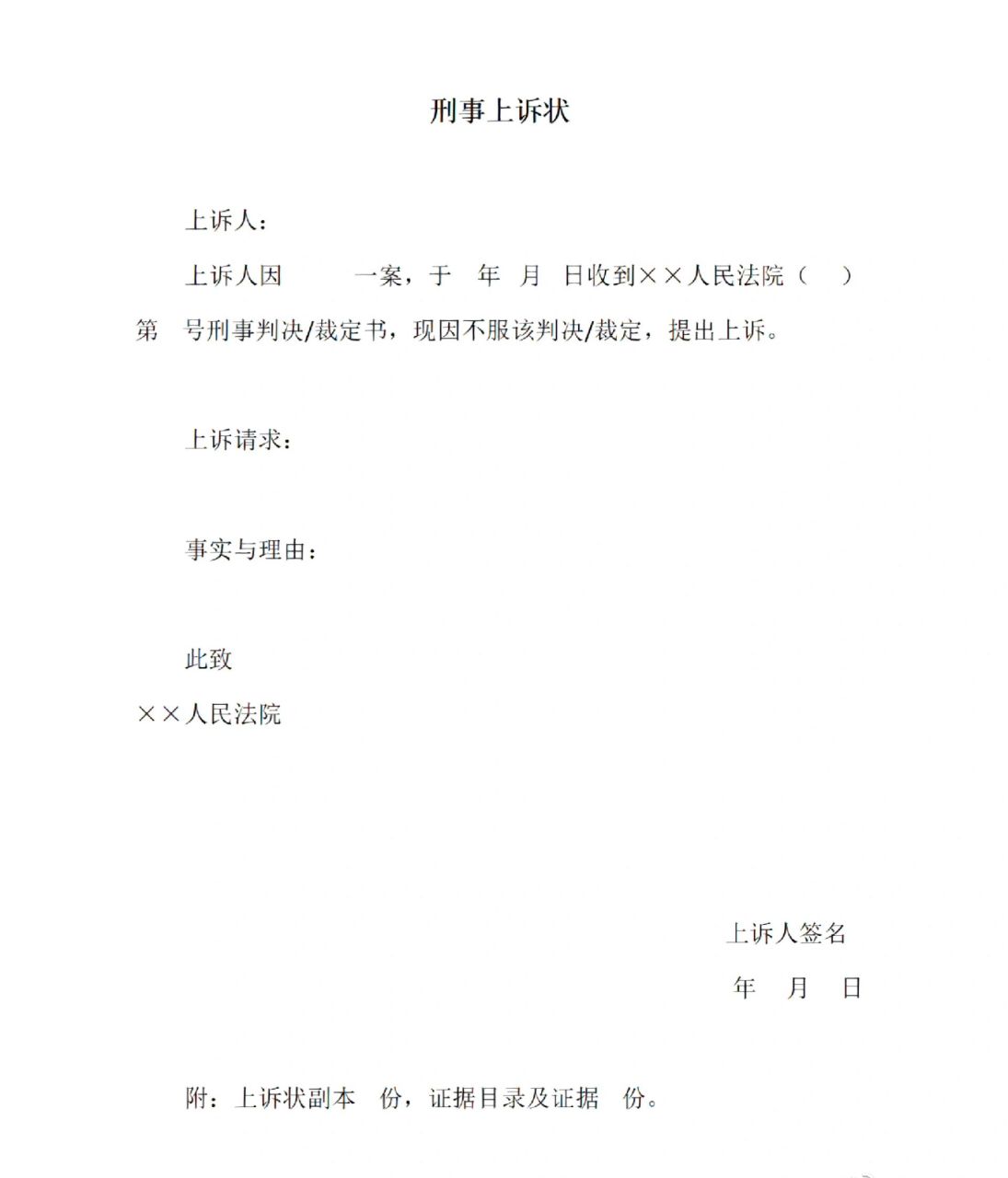 刑事上诉状

上诉人：

上诉人因　　一案，于　年　月　日收到××人民法院（　）第　号刑事判决/裁定书，现因不服该判决/裁定，提出上诉。

上诉请求：

事实与理由：

此致

××人民法院

上诉人签名

年　月　日

附：上诉状副本　份，证据目录及证据　份。